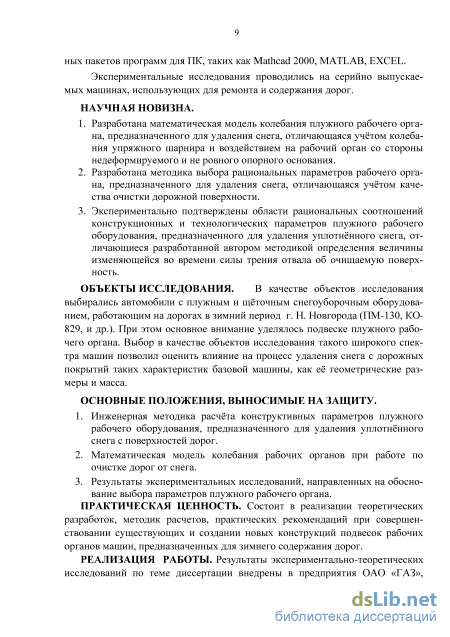 9

ных пакетов программ для ПК, таких как Mathcad 2000, MATLAB, EXCEL.

Экспериментальные исследования проводились на серийно выпускаемых машинах, использующих для ремонта и содержания дорог.

НАУЧНАЯ НОВИЗНА.

1. Разработана математическая модель колебания плужного рабочего органа, предназначенного для удаления снега, отличающаяся учётом колебания упряжного шарнира и воздействием на рабочий орган со стороны недеформируемого и не ровного опорного основания.
2. Разработана методика выбора рациональных параметров рабочего органа, предназначенного для удаления снега, отличающаяся учётом качества очистки дорожной поверхности.
3. Экспериментально подтверждены области рациональных соотношений конструкционных и технологических параметров плужного рабочего оборудования, предназначенного для удаления уплотнённого снега, отличающиеся разработанной автором методикой определения величины изменяющейся во времени силы трения отвала об очищаемую поверхность.

ОБЪЕКТЫ ИССЛЕДОВАНИЯ. В качестве объектов исследования выбирались автомобили с плужным и щёточным снегоуборочным оборудованием, работающим на дорогах в зимний период г. Н. Новгорода (ПМ-130, КО-829, и др.). При этом основное внимание уделялось подвеске плужного рабочего органа. Выбор в качестве объектов исследования такого широкого спектра машин позволил оценить влияние на процесс удаления снега с дорожных покрытий таких характеристик базовой машины, как её геометрические размеры и масса.

ОСНОВНЫЕ ПОЛОЖЕНИЯ, ВЫНОСИМЫЕ НА ЗАЩИТУ.

1. Инженерная методика расчёта конструктивных параметров плужного рабочего оборудования, предназначенного для удаления уплотнённого снега с поверхностей дорог.
2. Математическая модель колебания рабочих органов при работе по очистке дорог от снега.
3. Результаты экспериментальных исследований, направленных на обоснование выбора параметров плужного рабочего органа.

ПРАКТИЧЕСКАЯ ЦЕННОСТЬ. Состоит в реализации теоретических разработок, методик расчетов, практических рекомендаций при совершенствовании существующих и создании новых конструкций подвесок рабочих органов машин, предназначенных для зимнего содержания дорог.

РЕАЛИЗАЦИЯ РАБОТЫ. Результаты экспериментально-теоретических исследований по теме диссертации внедрены в предприятия ОАО «ГАЗ»,

dsLib.net
библиотека диссертаций